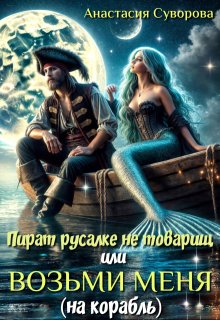 Анастасия Суворова

Пират русалке не товарищ
или
ВОЗЬМИ МЕНЯ
(на корабль)